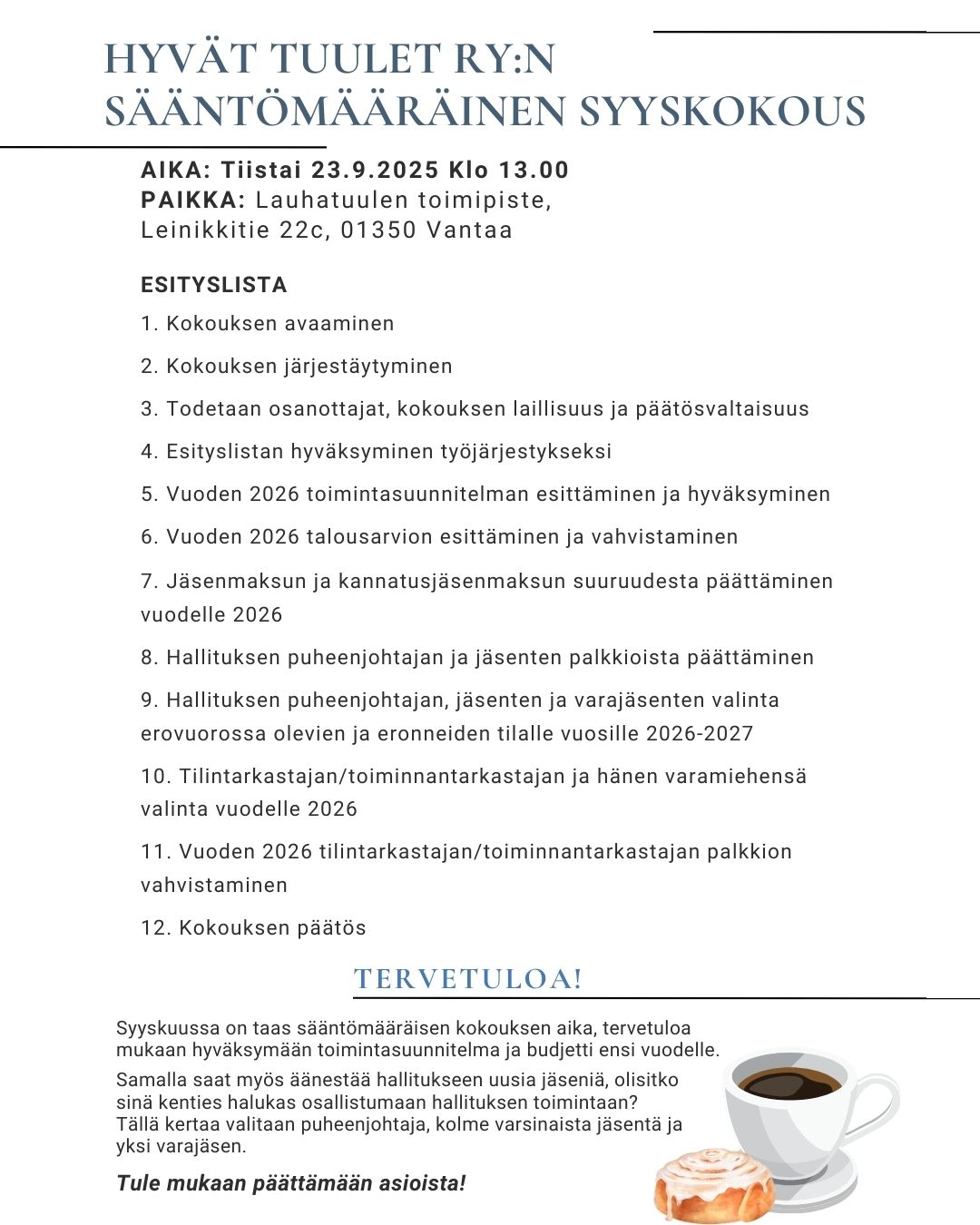 HYVÄT TUULET RY:N SÄÄNTÖMÄÄRÄINEN SYYSKOKOUS

AIKA: Tiistai 23.9.2025 Klo 13.00
PAIKKA: Lauhatuulen toimipiste, Leinikkitie 22c, 01350 Vantaa

ESITYSLISTA

1. Kokouksen avaaminen

2. Kokouksen järjestäytyminen

3. Todetaan osanottajat, kokouksen laillisuus ja päätösvaltaisuus

4. Esityslistan hyväksyminen työjärjestykseksi

5. Vuoden 2026 toimintasuunnitelman esittäminen ja hyväksyminen

6. Vuoden 2026 talousarvion esittäminen ja vahvistaminen

7. Jäsenmaksun ja kannatusjäsenmaksun suuruudesta päättäminen vuodelle 2026

8. Hallituksen puheenjohtajan ja jäsenten palkkioista päättäminen

9. Hallituksen puheenjohtajan, jäsenten ja varajäsenten valinta erovuorossa olevien ja eronneiden tilalle vuosille 2026-2027

10. Tilintarkastajan/toiminnantarkastajan ja hänen varamiehensä valinta vuodelle 2026

11. Vuoden 2026 tilintarkastajan/toiminnantarkastajan palkkion vahvistaminen

12. Kokouksen päätös

TERVETULOA!

Syyskuussa on taas sääntömääräisen kokouksen aika, tervetuloa mukaan hyväksymään toimintasuunnitelma ja budjetti ensi vuodelle.

Samalla saat myös äänestää hallitukseen uusia jäseniä, olisitko sinä kenties halukas osallistumaan hallituksen toimintaan? Tällä kertaa valitaan puheenjohtaja, kolme varsinaista jäsentä ja yksi varajäsen.

Tule mukaan päättämään asioista!